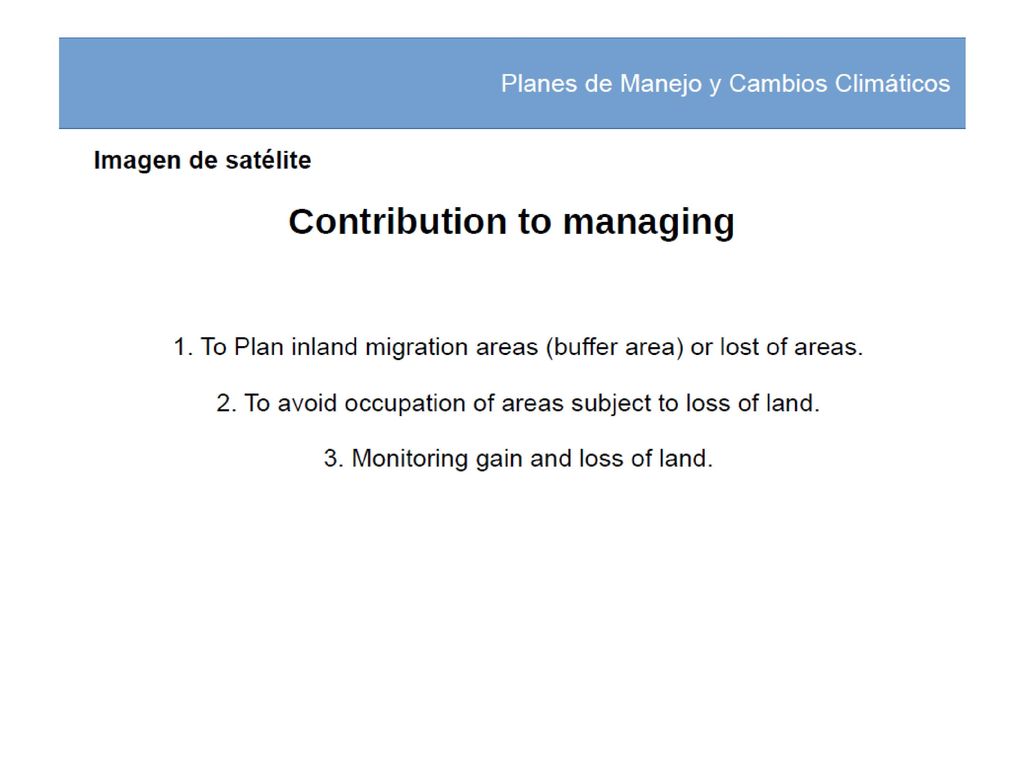 Planes de Manejo y Cambios Climáticos

Imagen de satélite

Contribution to managing

1. To Plan inland migration areas (buffer area) or lost of areas.

2. To avoid occupation of areas subject to loss of land.

3. Monitoring gain and loss of land.